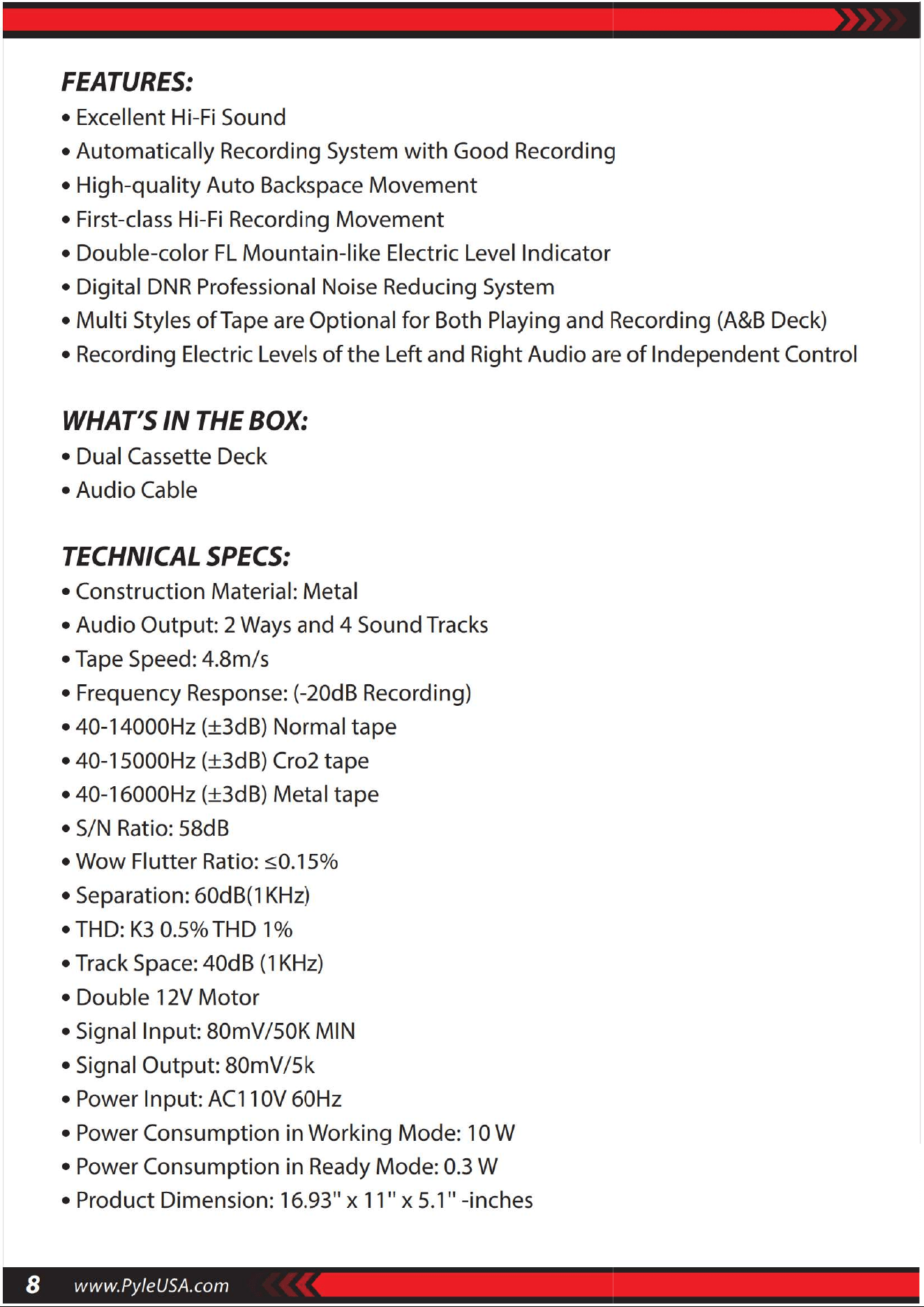 FEATURES:

• Excellent Hi-Fi Sound
• Automatically Recording System with Good Recording
• High-quality Auto Backspace Movement
• First-class Hi-Fi Recording Movement
• Double-color FL Mountain-like Electric Level Indicator
• Digital DNR Professional Noise Reducing System
• Multi Styles of Tape are Optional for Both Playing and Recording (A&B Deck)
• Recording Electric Levels of the Left and Right Audio are of Independent Control

WHAT'S IN THE BOX:

• Dual Cassette Deck
• Audio Cable

TECHNICAL SPECS:

• Construction Material: Metal
• Audio Output: 2 Ways and 4 Sound Tracks
• Tape Speed: 4.8m/s
• Frequency Response: (-20dB Recording)
• 40-14000Hz (±3dB) Normal tape
• 40-15000Hz (±3dB) Cro2 tape
• 40-16000Hz (±3dB) Metal tape
• S/N Ratio: 58dB
• Wow Flutter Ratio: ≤0.15%
• Separation: 60dB(1KHz)
• THD: K3 0.5% THD 1%
• Track Space: 40dB (1KHz)
• Double 12V Motor
• Signal Input: 80mV/50K MIN
• Signal Output: 80mV/5k
• Power Input: AC110V 60Hz
• Power Consumption in Working Mode: 10 W
• Power Consumption in Ready Mode: 0.3 W
• Product Dimension: 16.93" x 11" x 5.1" -inches

8 www.PyleUSA.com